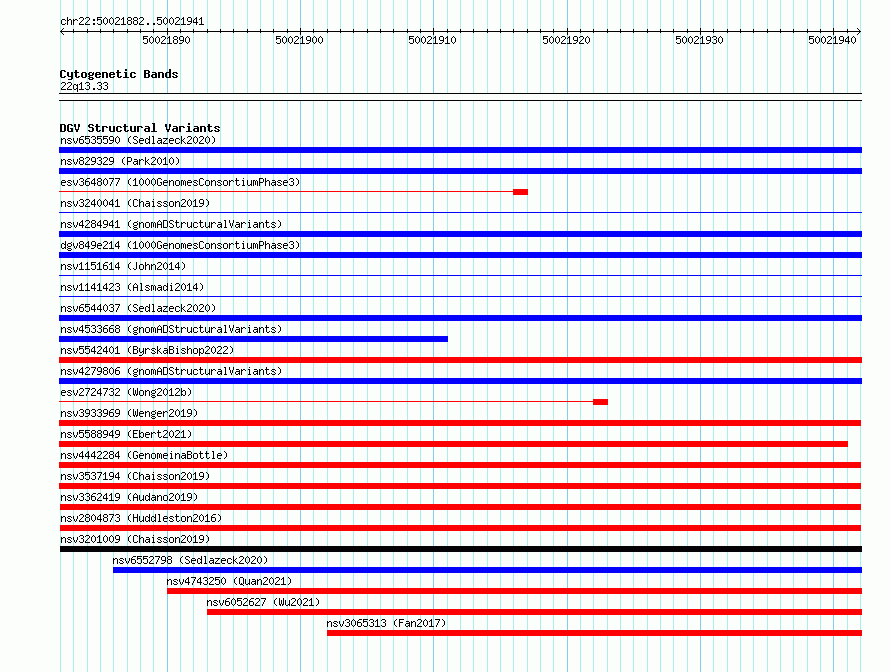 chr22:50021882..50021941

50021890 50021900 50021910 50021920 50021930 50021940

Cytogenetic Bands
22q13.33

DGV Structural Variants
nsv6535590 (Sedlazeck2020)
nsv829329 (Park2010)
esv3648077 (1000GenomesConsortiumPhase3)
nsv3240041 (Chaisson2019)
nsv4284941 (gnomADStructuralVariants)
dgv849e214 (1000GenomesConsortiumPhase3)
nsv1151614 (John2014)
nsv1141423 (Alsmadi2014)
nsv6544037 (Sedlazeck2020)
nsv4533668 (gnomADStructuralVariants)
nsv5542401 (ByrskaBishop2022)
nsv4279806 (gnomADStructuralVariants)
esv2724732 (Wong2012b)
nsv3933969 (Wenger2019)
nsv5588949 (Ebert2021)
nsv4442284 (GenomeinaBottle)
nsv3537194 (Chaisson2019)
nsv3362419 (Audano2019)
nsv2804873 (Huddleston2016)
nsv3201009 (Chaisson2019)
nsv6552798 (Sedlazeck2020)
nsv4743250 (Quan2021)
nsv6052627 (Wu2021)
nsv3065313 (Fan2017)